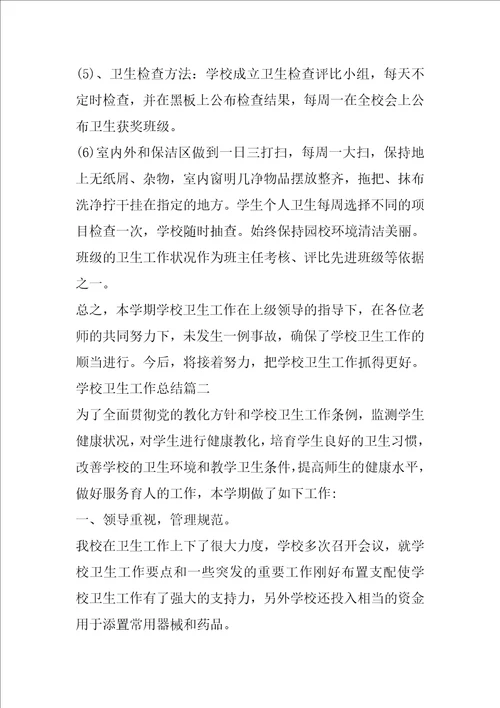 (5)、卫生检查方法：学校成立卫生检查评比小组，每天不定时检查，并在黑板上公布检查结果，每周一在全校会上公布卫生获奖班级。

(6)室内外和保洁区做到一日三打扫，每周一大扫，保持地上无纸屑、杂物，室内窗明几净物品摆放整齐，拖把、抹布洗净拧干挂在指定的地方。学生个人卫生每周选择不同的项目检查一次，学校随时抽查。始终保持园校环境清洁美丽。班级的卫生工作状况作为班主任考核、评比先进班级等依据之一。

总之，本学期学校卫生工作在上级领导的指导下，在各位老师的共同努力下，未发生一例事故，确保了学校卫生工作的顺当进行。今后，将接着努力，把学校卫生工作抓得更好。

学校卫生工作总结篇二

为了全面贯彻党的教化方针和学校卫生工作条例，监测学生健康状况，对学生进行健康教化，培育学生良好的卫生习惯，改善学校的卫生环境和教学卫生条件，提高师生的健康水平，做好服务育人的工作，本学期做了如下工作：

一、领导重视，管理规范。

我校在卫生工作上下了很大力度，学校多次召开会议，就学校卫生工作要点和一些突发的重要工作刚好布置支配使学校卫生工作有了强大的支持力，另外学校还投入相当的资金用于添置常用器械和药品。